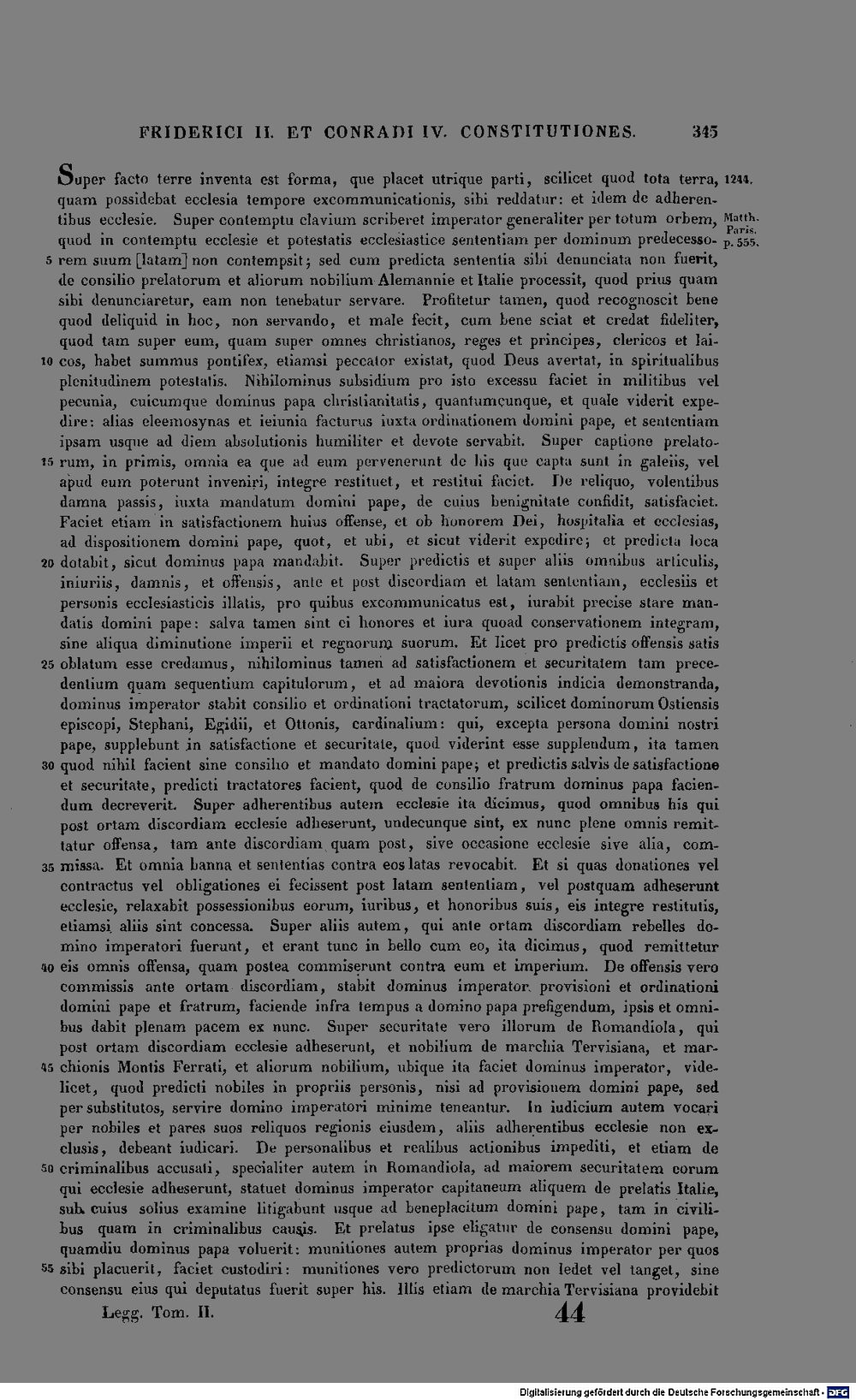 FRIDERICI II. ET CONRADI IV. CONSTITUTIONES. 345

Super facto terre inventa est forma, que placet utrique parti, scilicet quod tota terra, quam possidebat ecclesia tempore excommunicationis, sibi reddatur: et idem de adherentibus ecclesie. Super contemptu clavium scriberet imperator generaliter per totum orbem, quod in contemptu ecclesie et potestatis ecclesiastice sententiam per dominum predecessorem suum [latam] non contempsit; sed cum predicta sententia sibi denunciata non fuerit, de consilio prelatorum et aliorum nobilium Alemannie et Italie processit, quod prius quam sibi denunciaretur, eam non tenebatur servare. Profitetur tamen, quod recognoscit bene quod deliquid in hoc, non servando, et male fecit, cum bene sciat et credat fideliter, quod tam super eum, quam super omnes christianos, reges et principes, clericos et laicos, habet summus pontifex, etiamsi peccator existat, quod Deus avertat, in spiritualibus plenitudinem potestatis. Nihilominus subsidium pro isto excessu faciet in militibus vel pecunia, cuicumque dominus papa christianitatis, quantumcunque, et quale viderit expedire: alias eleemosynas et ieiunia facturus iuxta ordinationem domini pape, et sententiam ipsam usque ad diem absolutionis humiliter et devote servabit. Super captione prelatorum, in primis, omnia ea que ad eum pervenerunt de his que capta sunt in galeiis, vel apud eum poterunt inveniri, integre restituet, et restitui faciet. De reliquo, volentibus damna passis, iuxta mandatum domini pape, de cuius benignitate confidit, satisfaciet. Faciet etiam in satisfactionem huius offense, et ob honorem Dei, hospitalia et ecclesias, ad dispositionem domini pape, quot, et ubi, et sicut viderit expedire; et predicta loca dotabit, sicut dominus papa mandabit. Super predictis et super aliis omnibus articulis, iniuriis, damnis, et offensis, ante et post discordiam et latam sententiam, ecclesiis et personis ecclesiasticis illatis, pro quibus excommunicatus est, iurabit precise stare mandatis domini pape: salva tamen sint ei honores et iura quoad conservationem integram, sine aliqua diminutione imperii et regnorum suorum. Et licet pro predictis offensis satis oblatum esse credamus, nihilominus tamen ad satisfactionem et securitatem tam precedentium quam sequentium capitulorum, et ad maiora devotionis indicia demonstranda, dominus imperator stabit consilio et ordinationi tractatorum, scilicet dominorum Ostiensis episcopi, Stephani, Egidii, et Ottonis, cardinalium: qui, excepta persona domini nostri pape, supplebunt in satisfactione et securitate, quod viderint esse supplendum, ita tamen quod nihil facient sine consilio et mandato domini pape; et predictis salvis de satisfactione et securitate, predicti tractatores facient, quod de consilio fratrum dominus papa faciendum decreverit. Super adherentibus autem ecclesie ita dicimus, quod omnibus his qui post ortam discordiam ecclesie adheserunt, undecunque sint, ex nunc plene omnis remittatur offensa, tam ante discordiam quam post, sive occasione ecclesie sive alia, commissa. Et omnia banna et sententias contra eos latas revocabit. Et si quas donationes vel contractus vel obligationes ei fecissent post latam sententiam, vel postquam adheserunt ecclesie, relaxabit possessionibus eorum, iuribus, et honoribus suis, eis integre restitutis, etiamsi aliis sint concessa. Super aliis autem, qui ante ortam discordiam rebelles domino imperatori fuerunt, et erant tunc in bello cum eo, ita dicimus, quod remittetur eis omnis offensa, quam postea commiserunt contra eum et imperium. De offensis vero commissis ante ortam discordiam, stabit dominus imperator provisioni et ordinationi domini pape et fratrum, faciende infra tempus a domino papa prefigendum, ipsis et omnibus dabit plenam pacem ex nunc. Super securitate vero illorum de Romandiola, qui post ortam discordiam ecclesie adheserunt, et nobilium de marchia Tervisiana, et marchionis Montis Ferrati, et aliorum nobilium, ubique ita faciet dominus imperator, videlicet, quod predicti nobiles in propriis personis, nisi ad provisionem domini pape, sed per substitutos, servire domino imperatori minime teneantur. In iudicium autem vocari per nobiles et pares suos reliquos regionis eiusdem, aliis adherentibus ecclesie non exclusis, debeant iudicari. De personalibus et realibus actionibus impediti, et etiam de criminalibus accusati, specialiter autem in Romandiola, ad maiorem securitatem eorum qui ecclesie adheserunt, statuet dominus imperator capitaneum aliquem de prelatis Italie, sub cuius solius examine litigabunt usque ad beneplacitum domini pape, tam in civilibus quam in criminalibus causis. Et prelatus ipse eligatur de consensu domini pape, quamdiu dominus papa voluerit: munitiones autem proprias dominus imperator per quos sibi placuerit, faciet custodiri: munitiones vero predictorum non ledet vel tanget, sine consensu eius qui deputatus fuerit super his. Illis etiam de marchia Tervisiana providebit

1244.

Matth. Paris. p. 555.

5

10

15

20

25

30

35

40

45

50

55

Legg. Tom. II. 44

Digitalisierung gefördert durch die Deutsche Forschungsgemeinschaft · DFG